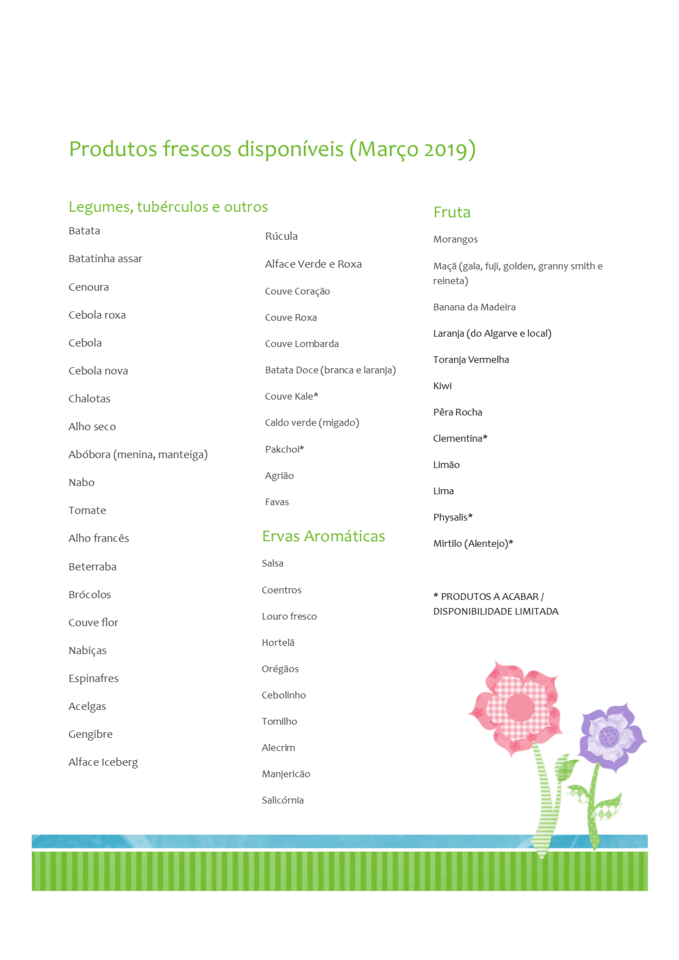 Produtos frescos disponíveis (Março 2019)

Legumes, tubérculos e outros

Batata

Batatinha assar

Cenoura

Cebola roxa

Cebola

Cebola nova

Chalotas

Alho seco

Abóbora (menina, manteiga)

Nabo

Tomate

Alho francês

Beterraba

Brócolos

Couve flor

Nabiças

Espinafres

Acelgas

Gengibre

Alface Iceberg

Rúcula

Alface Verde e Roxa

Couve Coração

Couve Roxa

Couve Lombarda

Batata Doce (branca e laranja)

Couve Kale*

Caldo verde (migado)

Pakchoi*

Agrião

Favas

Ervas Aromáticas

Salsa

Coentros

Louro fresco

Hortelã

Orégãos

Cebolinho

Tomilho

Alecrim

Manjericão

Salicórnia

Fruta

Morangos

Maçã (gala, fuji, golden, granny smith e reineta)

Banana da Madeira

Laranja (do Algarve e local)

Toranja Vermelha

Kiwi

Pêra Rocha

Clementina*

Limão

Lima

Physalis*

Mirtilo (Alentejo)*

* PRODUTOS A ACABAR / DISPONIBILIDADE LIMITADA